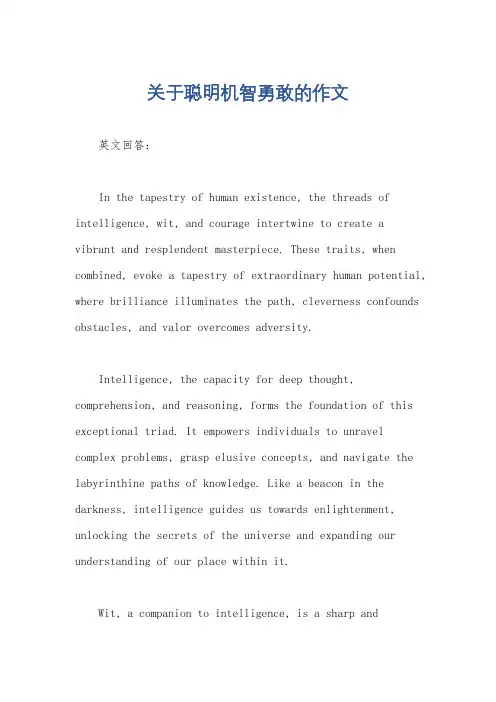 关于聪明机智勇敢的作文

英文回答:

In the tapestry of human existence, the threads of intelligence, wit, and courage intertwine to create a vibrant and resplendent masterpiece. These traits, when combined, evoke a tapestry of extraordinary human potential, where brilliance illuminates the path, cleverness confounds obstacles, and valor overcomes adversity.

Intelligence, the capacity for deep thought, comprehension, and reasoning, forms the foundation of this exceptional triad. It empowers individuals to unravel complex problems, grasp elusive concepts, and navigate the labyrinthine paths of knowledge. Like a beacon in the darkness, intelligence guides us towards enlightenment, unlocking the secrets of the universe and expanding our understanding of our place within it.

Wit, a companion to intelligence, is a sharp and